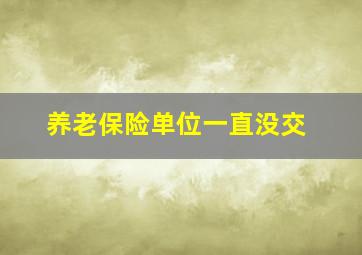 养老保险单位一直没交